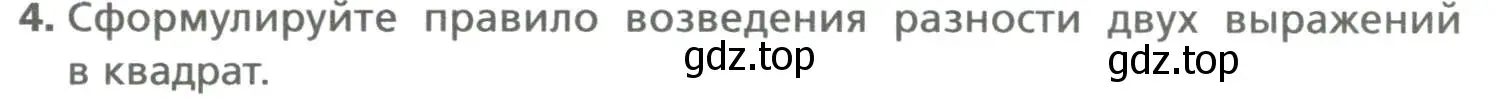 4. Сформулируйте правило возведения разности двух выражений в квадрат.

gdz.top gdz.top